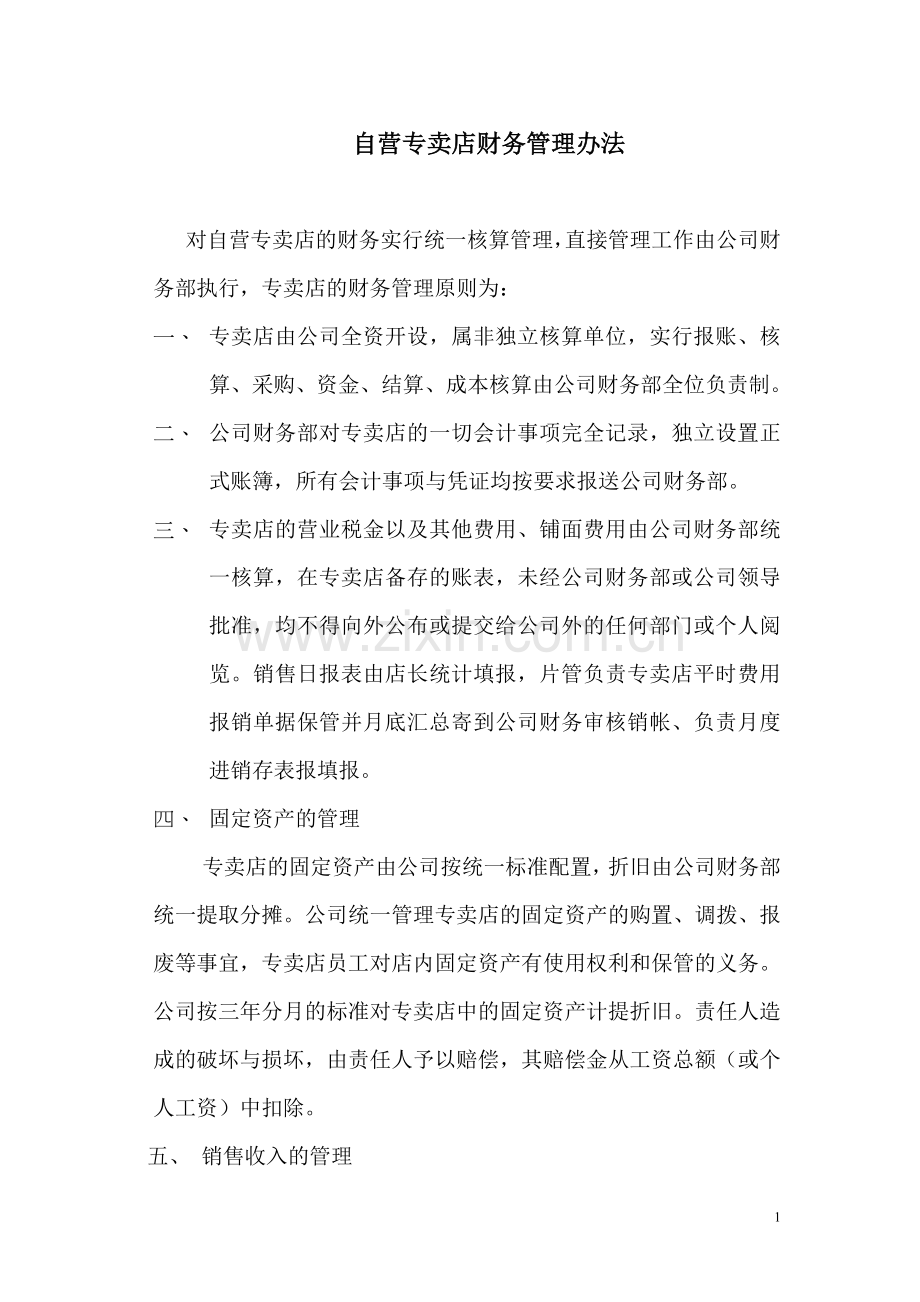 自营专卖店财务管理办法

对自营专卖店的财务实行统一核算管理，直接管理工作由公司财务部执行，专卖店的财务管理原则为：

一、 专卖店由公司全资开设，属非独立核算单位，实行报账、核算、采购、资金、结算、成本核算由公司财务部全位负责制。

二、 公司财务部对专卖店的一切会计事项完全记录，独立设置正式账簿，所有会计事项与凭证均按要求报送公司财务部。

三、 专卖店的营业税金以及其他费用、铺面费用由公司财务部统一核算，在专卖店备存的账表，未经公司财务部或公司领导批准，均不得向外公布或提交给公司外的任何部门或个人阅览。销售日报表由店长统计填报，片管负责专卖店平时费用报销单据保管并月底汇总寄到公司财务审核销帐、负责月度进销存表报填报。

四、 固定资产的管理

专卖店的固定资产由公司按统一标准配置，折旧由公司财务部统一提取分摊。公司统一管理专卖店的固定资产的购置、调拨、报废等事宜，专卖店员工对店内固定资产有使用权利和保管的义务。公司按三年分月的标准对专卖店中的固定资产计提折旧。责任人造成的破坏与损坏，由责任人予以赔偿，其赔偿金从工资总额（或个人工资）中扣除。

五、 销售收入的管理

1

www.zixin.com.cn